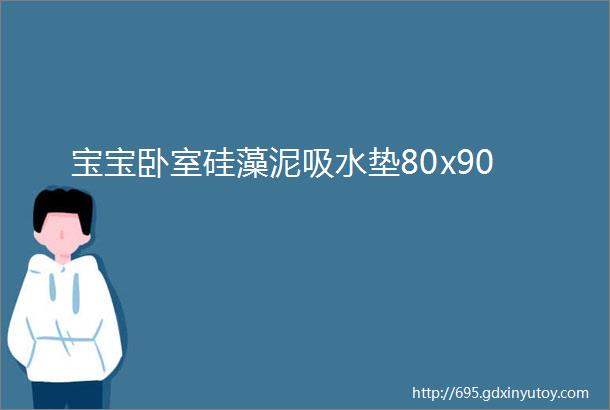 宝宝卧室硅藻泥吸水垫80x90

http://695.gdxinyutoy.com